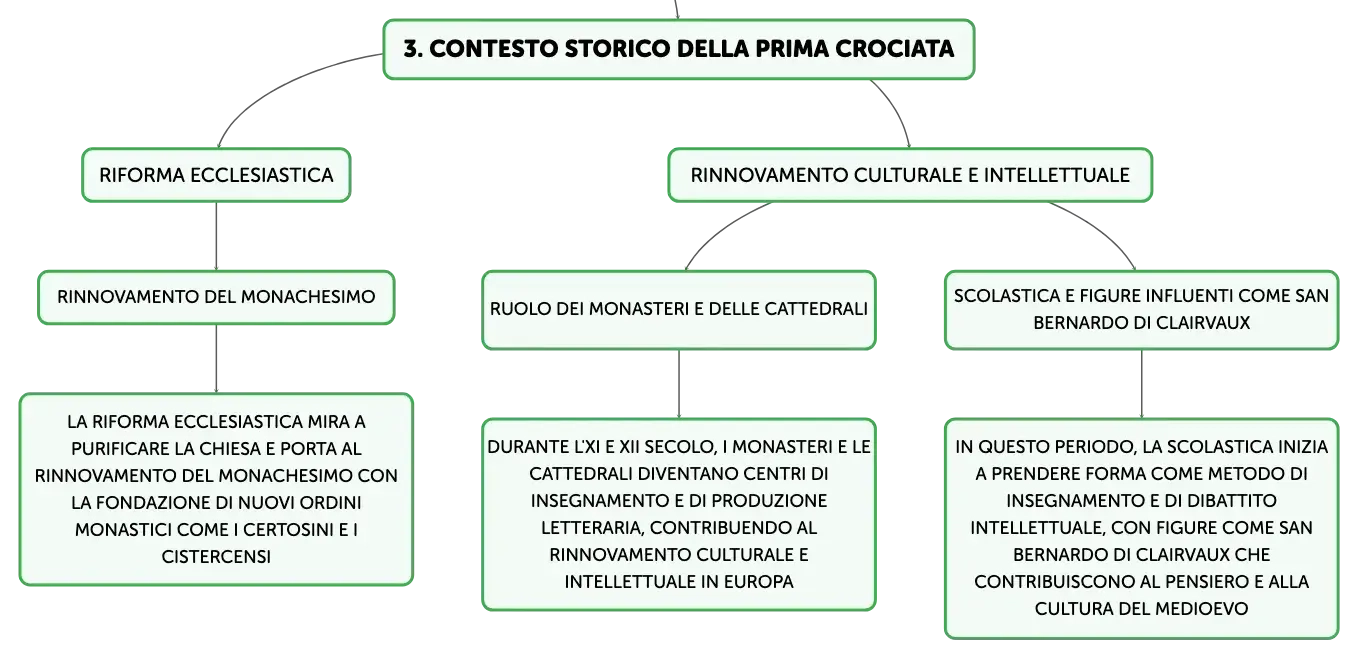 3. CONTESTO STORICO DELLA PRIMA CROCIATA

RIFORMA ECCLESIASTICA

RINNOVAMENTO DEL MONACHESIMO

LA RIFORMA ECCLESIASTICA MIRA A PURIFICARE LA CHIESA E PORTA AL RINNOVAMENTO DEL MONACHESIMO CON LA FONDAZIONE DI NUOVI ORDINI MONASTICI COME I CERTOSINI E I CISTERCENSI

RINNOVAMENTO CULTURALE E INTELLETTUALE

RUOLO DEI MONASTERI E DELLE CATTEDRALI

DURANTE L'XI E XII SECOLO, I MONASTERI E LE CATTEDRALI DIVENTANO CENTRI DI INSEGNAMENTO E DI PRODUZIONE LETTERARIA, CONTRIBUENDO AL RINNOVAMENTO CULTURALE E INTELLETTUALE IN EUROPA

SCOLASTICA E FIGURE INFLUENTI COME SAN BERNARDO DI CLAIRVAUX

IN QUESTO PERIODO, LA SCOLASTICA INIZIA A PRENDERE FORMA COME METODO DI INSEGNAMENTO E DI DIBATTITO INTELLETTUALE, CON FIGURE COME SAN BERNARDO DI CLAIRVAUX CHE CONTRIBUISCONO AL PENSIERO E ALLA CULTURA DEL MEDIOEVO